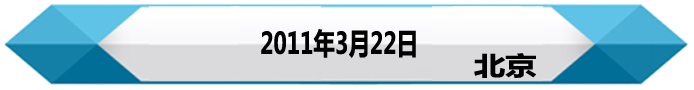 2011年3月22日

北京